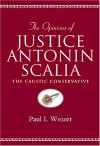 The Opinions of
JUSTICE ANTONIN SCALIA
THE CAUSTIC CONSERVATIVE

Paul I. Weizer